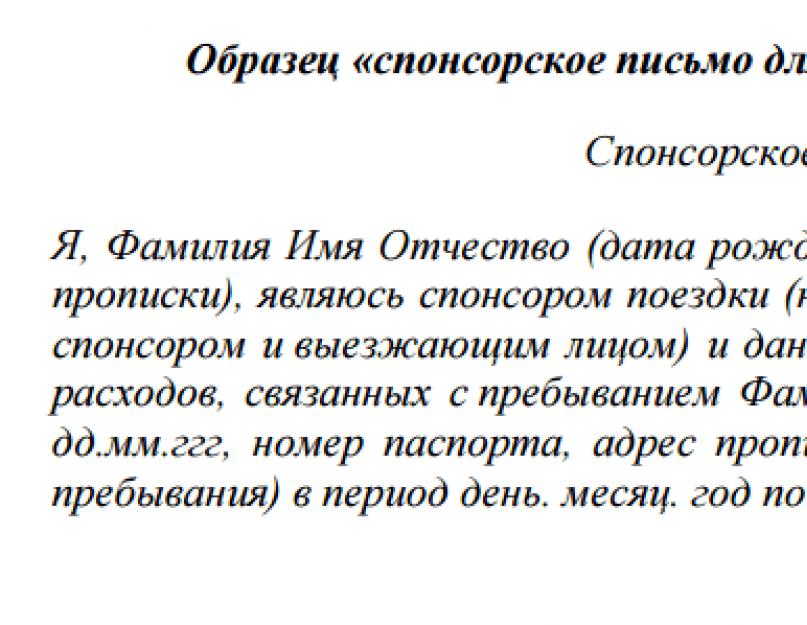 Образец «спонсорское письмо дл

Спонсорское

Я, Фамилия Имя Отчество (дата рожд прописки), являюсь спонсором поездки (н спонсором и выезжающим лицом) и дан расходов, связанных с пребыванием Фам дд.мм.ггг, номер паспорта, адрес проп пребывания) в период день. месяц. год по